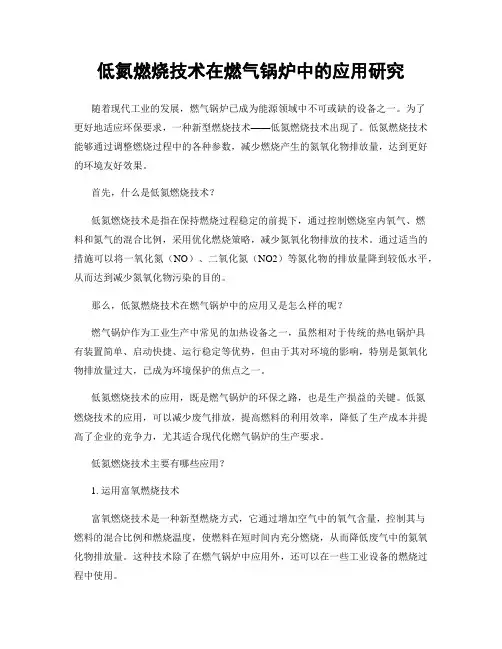 低氮燃烧技术在燃气锅炉中的应用研究

随着现代工业的发展，燃气锅炉已成为能源领域中不可或缺的设备之一。为了更好地适应环保要求，一种新型燃烧技术——低氮燃烧技术出现了。低氮燃烧技术能够通过调整燃烧过程中的各种参数，减少燃烧产生的氮氧化物排放量，达到更好的环境友好效果。

首先，什么是低氮燃烧技术？

低氮燃烧技术是指在保持燃烧过程稳定的前提下，通过控制燃烧室内氧气、燃料和氮气的混合比例，采用优化燃烧策略，减少氮氧化物排放的技术。通过适当的措施可以将一氧化氮（NO）、二氧化氮（NO2）等氮化物的排放量降到较低水平，从而达到减少氮氧化物污染的目的。

那么，低氮燃烧技术在燃气锅炉中的应用又是怎么样的呢？

燃气锅炉作为工业生产中常见的加热设备之一，虽然相对于传统的热电锅炉具有装置简单、启动快捷、运行稳定等优势，但由于其对环境的影响，特别是氮氧化物排放量过大，已成为环境保护的焦点之一。

低氮燃烧技术的应用，既是燃气锅炉的环保之路，也是生产损益的关键。低氮燃烧技术的应用，可以减少废气排放，提高燃料的利用效率，降低了生产成本并提高了企业的竞争力，尤其适合现代化燃气锅炉的生产要求。

低氮燃烧技术主要有哪些应用？

1. 运用富氧燃烧技术

富氧燃烧技术是一种新型燃烧方式，它通过增加空气中的氧气含量，控制其与燃料的混合比例和燃烧温度，使燃料在短时间内充分燃烧，从而降低废气中的氮氧化物排放量。这种技术除了在燃气锅炉中应用外，还可以在一些工业设备的燃烧过程中使用。